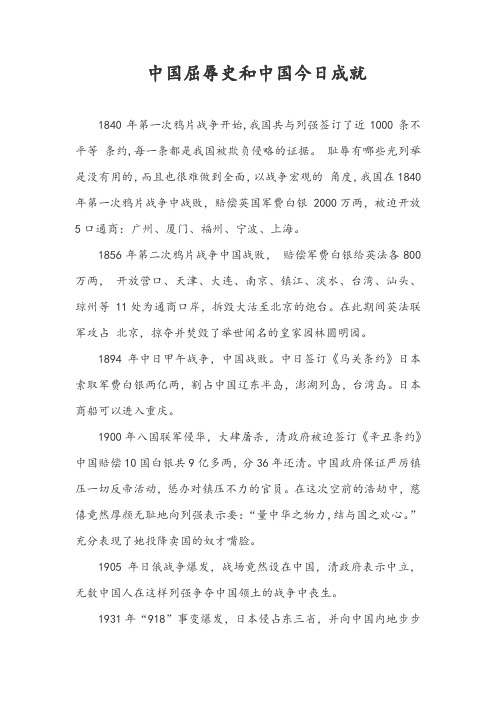 中国屈辱史和中国今日成就

1840 年第一次鸦片战争开始，我国共与列强签订了近 1000 条不平等 条约，每一条都是我国被欺负侵略的证据。 耻辱有哪些光列举是没有用的，而且也很难做到全面，以战争宏观的 角度，我国在 1840 年第一次鸦片战争中战败，赔偿英国军费白银 2000 万两，被迫开放 5 口通商：广州、厦门、福州、宁波、上海。

1856 年第二次鸦片战争中国战败， 赔偿军费白银给英法各 800 万两， 开放营口、天津、大连、南京、镇江、淡水、台湾、汕头、琼州等 11 处为通商口岸，拆毁大沽至北京的炮台。在此期间英法联军攻占 北京，掠夺并焚毁了举世闻名的皇家园林圆明园。

1894 年中日甲午战争，中国战败。中日签订《马关条约》日本索取军费白银两亿两，割占中国辽东半岛，澎湖列岛，台湾岛。日本商船可以进入重庆。

1900 年八国联军侵华，大肆屠杀，清政府被迫签订《辛丑条约》中国赔偿 10 国白银共 9 亿多两，分 36 年还清。中国政府保证严厉镇压一切反帝活动，惩办对镇压不力的官员。在这次空前的浩劫中，慈禧竟然厚颜无耻地向列强表示要：“量中华之物力，结与国之欢心。”充分表现了她投降卖国的奴才嘴脸。

1905 年日俄战争爆发，战场竟然设在中国，清政府表示中立，无数中国人在这样列强争夺中国领土的战争中丧生。

1931 年“918”事变爆发，日本侵占东三省，并向中国内地步步